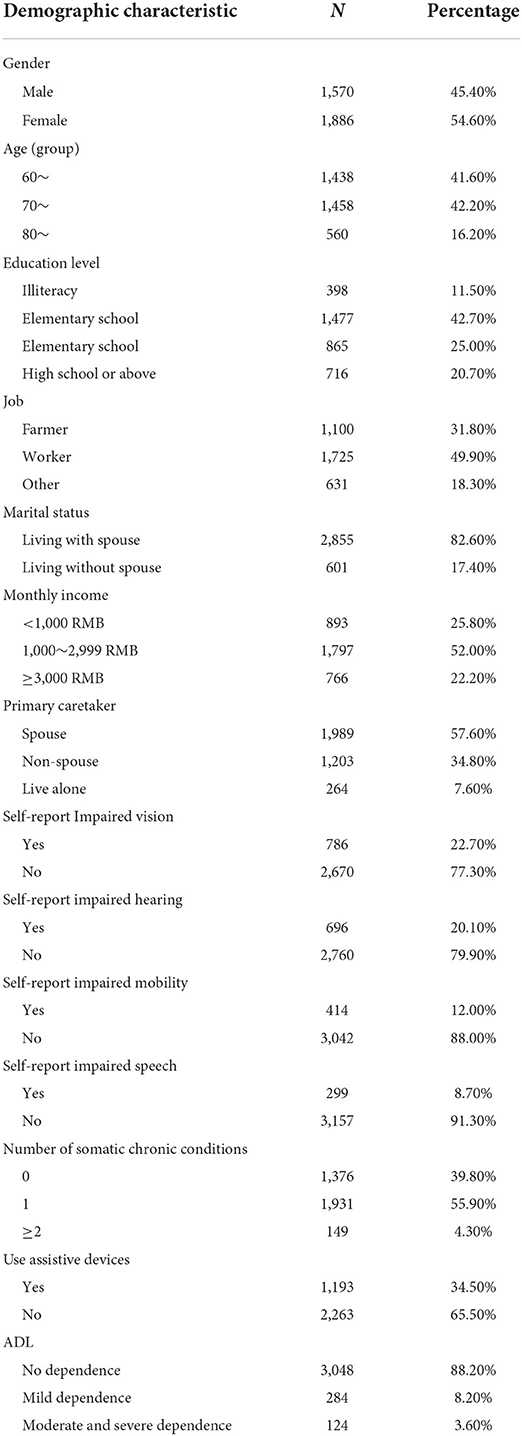 | Demographic characteristic | *N* | Percentage |
|---|---|---|
| Gender | | |
| Male | 1,570 | 45.40% |
| Female | 1,886 | 54.60% |
| Age (group) | | |
| 60～ | 1,438 | 41.60% |
| 70～ | 1,458 | 42.20% |
| 80～ | 560 | 16.20% |
| Education level | | |
| Illiteracy | 398 | 11.50% |
| Elementary school | 1,477 | 42.70% |
| Elementary school | 865 | 25.00% |
| High school or above | 716 | 20.70% |
| Job | | |
| Farmer | 1,100 | 31.80% |
| Worker | 1,725 | 49.90% |
| Other | 631 | 18.30% |
| Marital status | | |
| Living with spouse | 2,855 | 82.60% |
| Living without spouse | 601 | 17.40% |
| Monthly income | | |
| <1,000 RMB | 893 | 25.80% |
| 1,000～2,999 RMB | 1,797 | 52.00% |
| ≥3,000 RMB | 766 | 22.20% |
| Primary caretaker | | |
| Spouse | 1,989 | 57.60% |
| Non-spouse | 1,203 | 34.80% |
| Live alone | 264 | 7.60% |
| Self-report Impaired vision | | |
| Yes | 786 | 22.70% |
| No | 2,670 | 77.30% |
| Self-report impaired hearing | | |
| Yes | 696 | 20.10% |
| No | 2,760 | 79.90% |
| Self-report impaired mobility | | |
| Yes | 414 | 12.00% |
| No | 3,042 | 88.00% |
| Self-report impaired speech | | |
| Yes | 299 | 8.70% |
| No | 3,157 | 91.30% |
| Number of somatic chronic conditions | | |
| 0 | 1,376 | 39.80% |
| 1 | 1,931 | 55.90% |
| ≥2 | 149 | 4.30% |
| Use assistive devices | | |
| Yes | 1,193 | 34.50% |
| No | 2,263 | 65.50% |
| ADL | | |
| No dependence | 3,048 | 88.20% |
| Mild dependence | 284 | 8.20% |
| Moderate and severe dependence | 124 | 3.60% |